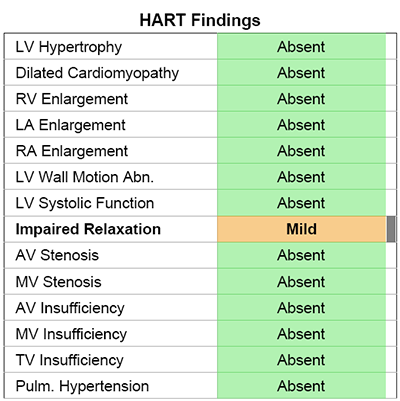 HART Findings

| | |
|---|---|
| LV Hypertrophy | Absent |
| Dilated Cardiomyopathy | Absent |
| RV Enlargement | Absent |
| LA Enlargement | Absent |
| RA Enlargement | Absent |
| LV Wall Motion Abn. | Absent |
| LV Systolic Function | Absent |
| **Impaired Relaxation** | **Mild** |
| AV Stenosis | Absent |
| MV Stenosis | Absent |
| AV Insufficiency | Absent |
| MV Insufficiency | Absent |
| TV Insufficiency | Absent |
| Pulm. Hypertension | Absent |